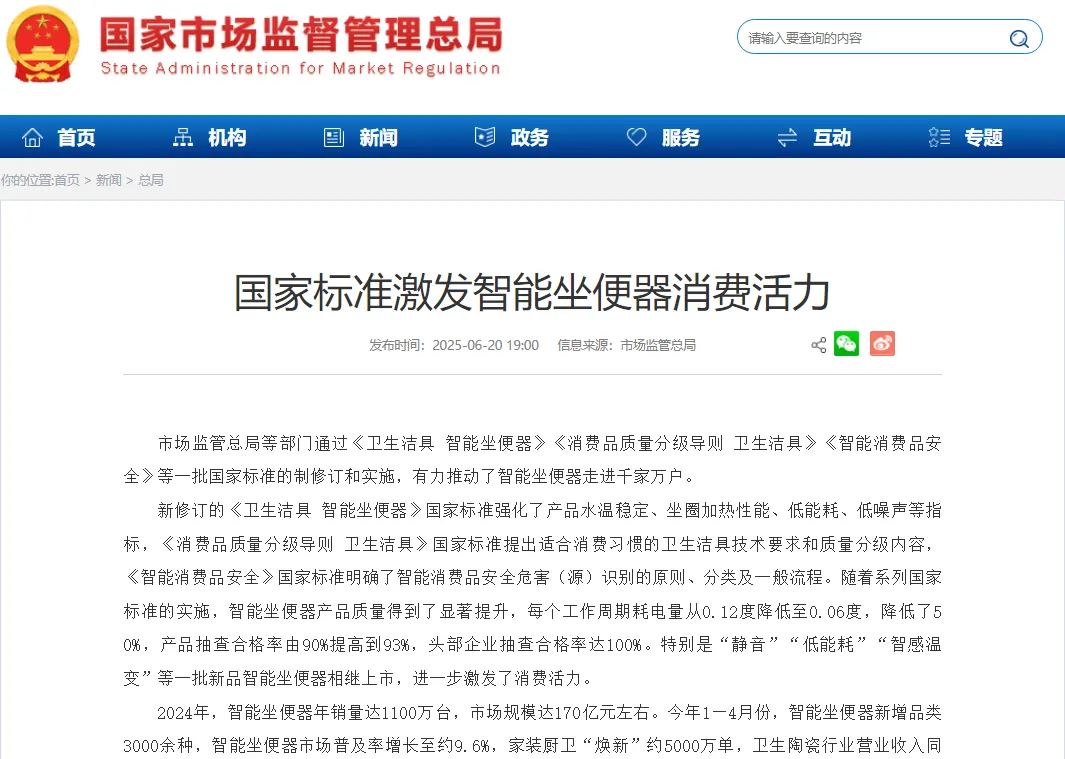 国家市场监督管理总局
State Administration for Market Regulation

请输入要查询的内容

首页 机构 新闻 政务 服务 互动 专题

你的位置:首页 > 新闻 > 总局

国家标准激发智能坐便器消费活力

发布时间：2025-06-20 19:00 信息来源：市场监管总局

市场监管总局等部门通过《卫生洁具 智能坐便器》《消费品质量分级导则 卫生洁具》《智能消费品安全》等一批国家标准的制修订和实施，有力推动了智能坐便器走进千家万户。

新修订的《卫生洁具 智能坐便器》国家标准强化了产品水温稳定、坐圈加热性能、低能耗、低噪声等指标，《消费品质量分级导则 卫生洁具》国家标准提出适合消费习惯的卫生洁具技术要求和质量分级内容，《智能消费品安全》国家标准明确了智能消费品安全危害（源）识别的原则、分类及一般流程。随着系列国家标准的实施，智能坐便器产品质量得到了显著提升，每个工作周期耗电量从0.12度降低至0.06度，降低了50%，产品抽查合格率由90%提高到93%，头部企业抽查合格率达100%。特别是“静音”“低能耗”“智感温变”等一批新品智能坐便器相继上市，进一步激发了消费活力。

2024年，智能坐便器年销量达1100万台，市场规模达170亿元左右。今年1—4月份，智能坐便器新增品类3000余种，智能坐便器市场普及率增长至约9.6%，家装厨卫“焕新”约5000万单，卫生陶瓷行业营业收入同